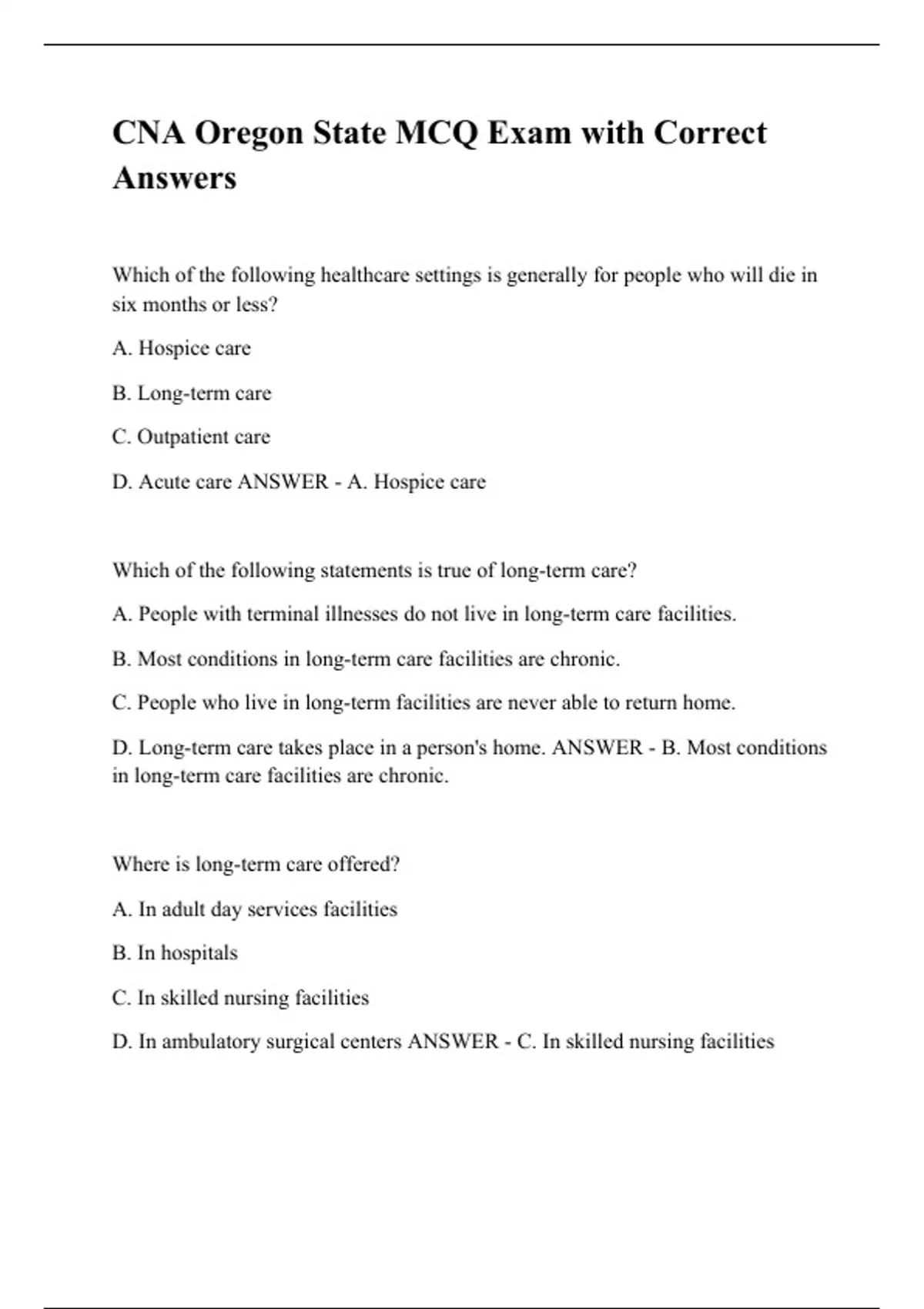 CNA Oregon State MCQ Exam with Correct Answers

Which of the following healthcare settings is generally for people who will die in six months or less?

A. Hospice care

B. Long-term care

C. Outpatient care

D. Acute care ANSWER - A. Hospice care

Which of the following statements is true of long-term care?

A. People with terminal illnesses do not live in long-term care facilities.

B. Most conditions in long-term care facilities are chronic.

C. People who live in long-term facilities are never able to return home.

D. Long-term care takes place in a person's home. ANSWER - B. Most conditions in long-term care facilities are chronic.

Where is long-term care offered?

A. In adult day services facilities

B. In hospitals

C. In skilled nursing facilities

D. In ambulatory surgical centers ANSWER - C. In skilled nursing facilities